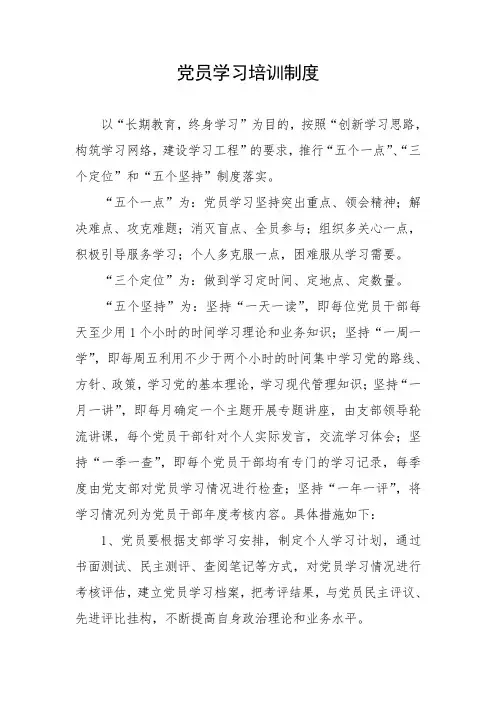 党员学习培训制度

以“长期教育，终身学习”为目的，按照“创新学习思路，构筑学习网络，建设学习工程”的要求，推行“五个一点”、“三个定位”和“五个坚持”制度落实。

“五个一点”为：党员学习坚持突出重点、领会精神；解决难点、攻克难题；消灭盲点、全员参与；组织多关心一点，积极引导服务学习；个人多克服一点，困难服从学习需要。

“三个定位”为：做到学习定时间、定地点、定数量。

“五个坚持”为：坚持“一天一读”，即每位党员干部每天至少用1个小时的时间学习理论和业务知识；坚持“一周一学”，即每周五利用不少于两个小时的时间集中学习党的路线、方针、政策，学习党的基本理论，学习现代管理知识；坚持“一月一讲”，即每月确定一个主题开展专题讲座，由支部领导轮流讲课，每个党员干部针对个人实际发言，交流学习体会；坚持“一季一查”，即每个党员干部均有专门的学习记录，每季度由党支部对党员学习情况进行检查；坚持“一年一评”，将学习情况列为党员干部年度考核内容。具体措施如下：

1、党员要根据支部学习安排，制定个人学习计划，通过书面测试、民主测评、查阅笔记等方式，对党员学习情况进行考核评估，建立党员学习档案，把考评结果，与党员民主评议、先进评比挂构，不断提高自身政治理论和业务水平。